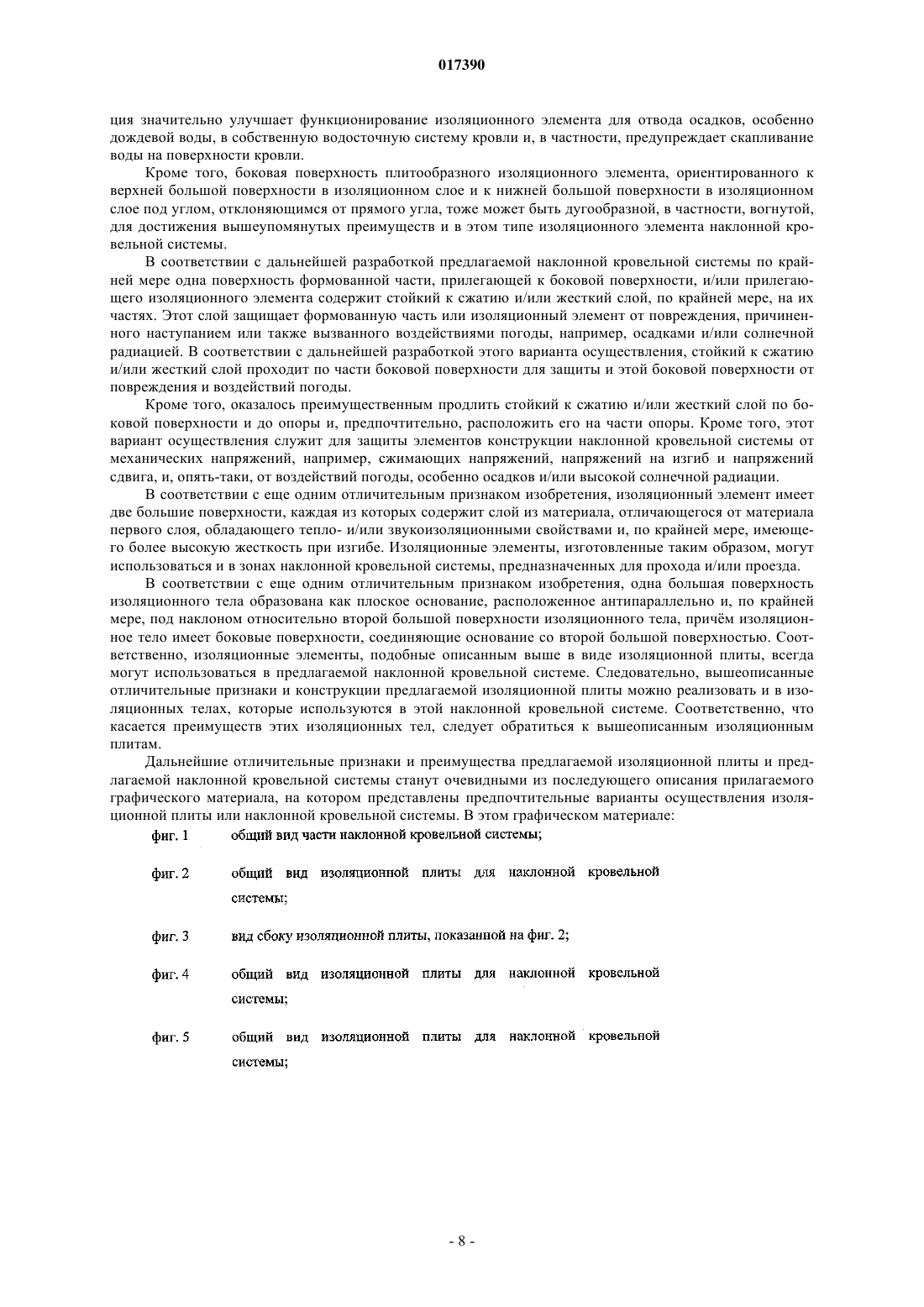 017390

ция значительно улучшает функционирование изоляционного элемента для отвода осадков, особенно дождевой воды, в собственную водосточную систему кровли и, в частности, предупреждает скапливание воды на поверхности кровли.

Кроме того, боковая поверхность плитообразного изоляционного элемента, ориентированного к верхней большой поверхности в изоляционном слое и к нижней большой поверхности в изоляционном слое под углом, отклоняющимся от прямого угла, тоже может быть дугообразной, в частности, вогнутой, для достижения вышеупомянутых преимуществ и в этом типе изоляционного элемента наклонной кровельной системы.

В соответствии с дальнейшей разработкой предлагаемой наклонной кровельной системы по крайней мере одна поверхность формованной части, прилегающей к боковой поверхности, и/или прилегающего изоляционного элемента содержит стойкий к сжатию и/или жесткий слой, по крайней мере, на их частях. Этот слой защищает формованную часть или изоляционный элемент от повреждения, причиненного наступанием или также вызванного воздействиями погоды, например, осадками и/или солнечной радиацией. В соответствии с дальнейшей разработкой этого варианта осуществления, стойкий к сжатию и/или жесткий слой проходит по части боковой поверхности для защиты и этой боковой поверхности от повреждения и воздействий погоды.

Кроме того, оказалось преимущественным продлить стойкий к сжатию и/или жесткий слой по боковой поверхности и до опоры и, предпочтительно, расположить его на части опоры. Кроме того, этот вариант осуществления служит для защиты элементов конструкции наклонной кровельной системы от механических напряжений, например, сжимающих напряжений, напряжений на изгиб и напряжений сдвига, и, опять-таки, от воздействий погоды, особенно осадков и/или высокой солнечной радиации.

В соответствии с еще одним отличительным признаком изобретения, изоляционный элемент имеет две большие поверхности, каждая из которых содержит слой из материала, отличающегося от материала первого слоя, обладающего тепло- и/или звукоизоляционными свойствами и, по крайней мере, имеющего более высокую жесткость при изгибе. Изоляционные элементы, изготовленные таким образом, могут использоваться и в зонах наклонной кровельной системы, предназначенных для прохода и/или проезда.

В соответствии с еще одним отличительным признаком изобретения, одна большая поверхность изоляционного тела образована как плоское основание, расположенное антипараллельно и, по крайней мере, под наклоном относительно второй большой поверхности изоляционного тела, причём изоляционное тело имеет боковые поверхности, соединяющие основание со второй большой поверхностью. Соответственно, изоляционные элементы, подобные описанным выше в виде изоляционной плиты, всегда могут использоваться в предлагаемой наклонной кровельной системе. Следовательно, вышеописанные отличительные признаки и конструкции предлагаемой изоляционной плиты можно реализовать и в изоляционных телах, которые используются в этой наклонной кровельной системе. Соответственно, что касается преимуществ этих изоляционных тел, следует обратиться к вышеописанным изоляционным плитам.

Дальнейшие отличительные признаки и преимущества предлагаемой изоляционной плиты и предлагаемой наклонной кровельной системы станут очевидными из последующего описания прилагаемого графического материала, на котором представлены предпочтительные варианты осуществления изоляционной плиты или наклонной кровельной системы. В этом графическом материале:

фиг. 1 общий вид части наклонной кровельной системы;

фиг. 2 общий вид изоляционной плиты для наклонной кровельной системы;

фиг. 3 вид сбоку изоляционной плиты, показанной на фиг. 2;

фиг. 4 общий вид изоляционной плиты для наклонной кровельной системы;

фиг. 5 общий вид изоляционной плиты для наклонной кровельной системы;

- 8 -